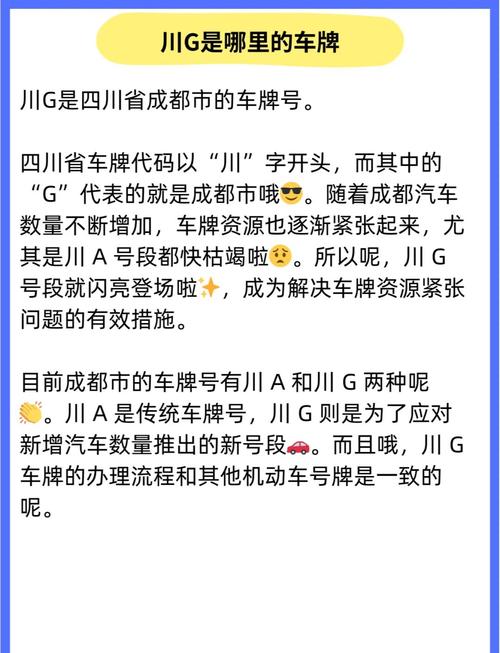 川G是哪里的车牌

川G是四川省成都市的车牌号。

四川省车牌代码以“川”字开头，而其中的“G”代表的就是成都市哦😎。随着成都汽车数量不断增加，车牌资源也逐渐紧张起来，尤其是川 A 号段都快枯竭啦😟。所以呢，川 G 号段就闪亮登场啦✨，成为解决车牌资源紧张问题的有效措施。

目前成都市的车牌号有川 A 和川 G 两种呢👏。川 A 是传统车牌号，川 G 则是为了应对新增汽车数量推出的新号段🚗。而且哦，川 G 车牌的办理流程和其他机动车号牌是一致的呢。